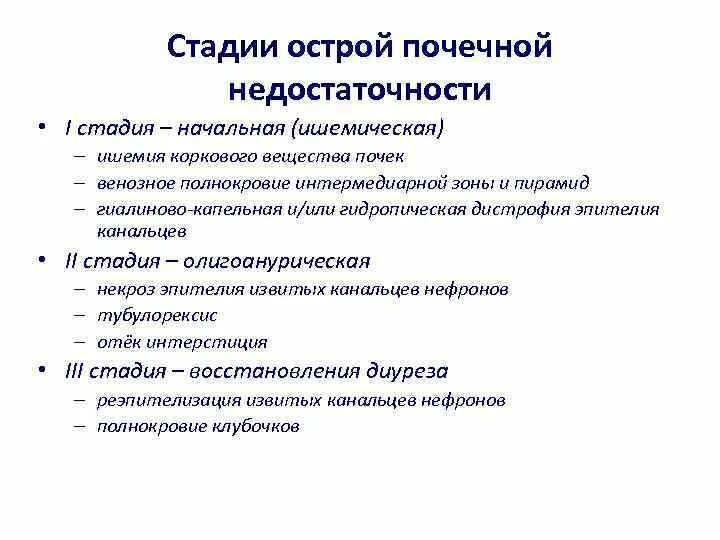 Стадии острой почечной недостаточности

• I стадия – начальная (ишемическая)
– ишемия коркового вещества почек
– венозное полнокровие интермедиарной зоны и пирамид
– гиалиново-капельная и/или гидропическая дистрофия эпителия канальцев
• II стадия – олигоанурическая
– некроз эпителия извитых канальцев нефронов
– тубулорексис
– отёк интерстиция
• III стадия – восстановления диуреза
– реэпителизация извитых канальцев нефронов
– полнокровие клубочков